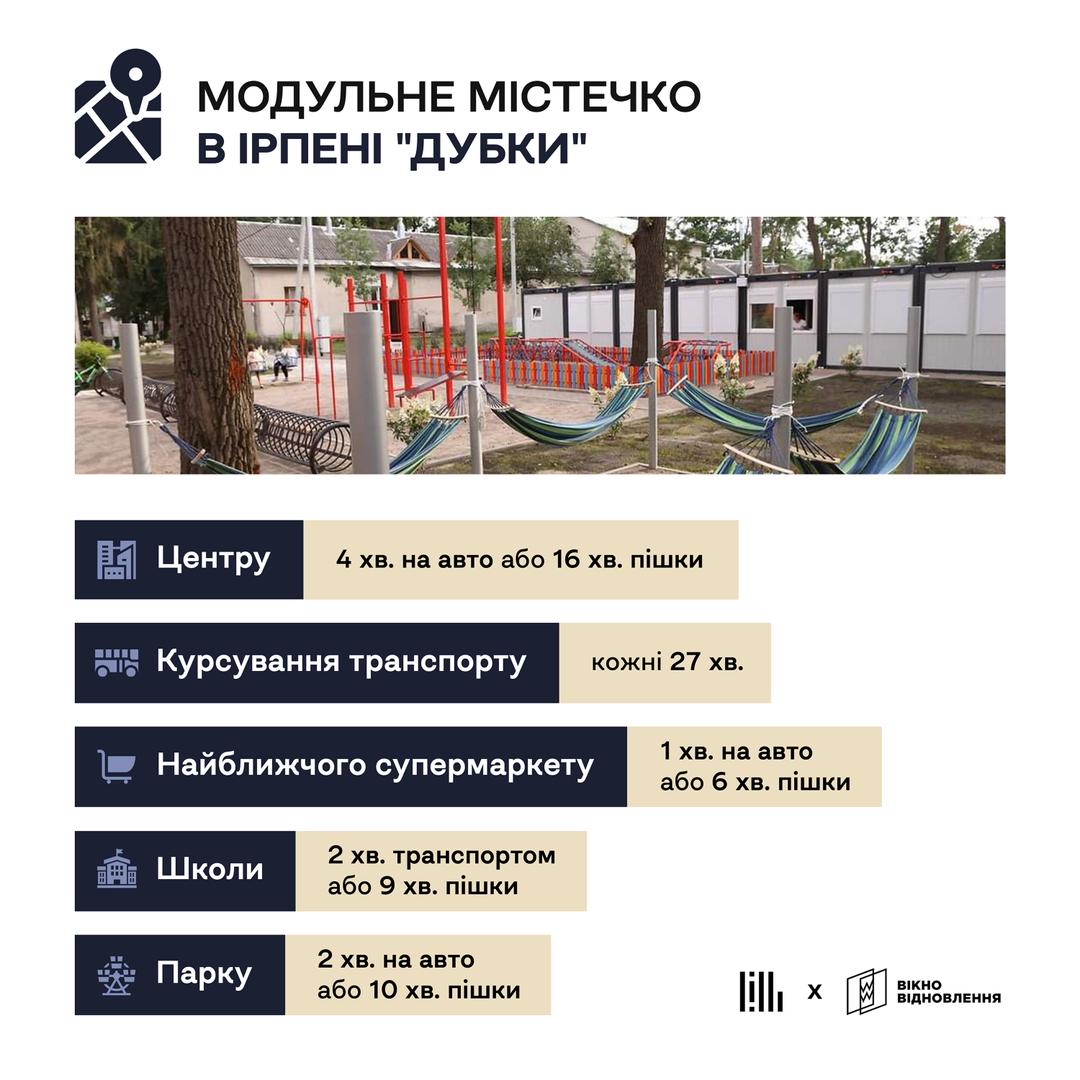 МОДУЛЬНЕ МІСТЕЧКО
В ІРПЕНІ "ДУБКИ"

Центру
4 хв. на авто або 16 хв. пішки

Курсування транспорту
кожні 27 хв.

Найближчого супермаркету
1 хв. на авто або 6 хв. пішки

Школи
2 хв. транспортом або 9 хв. пішки

Парку
2 хв. на авто або 10 хв. пішки

x
ВІКНО ВІДНОВЛЕННЯ